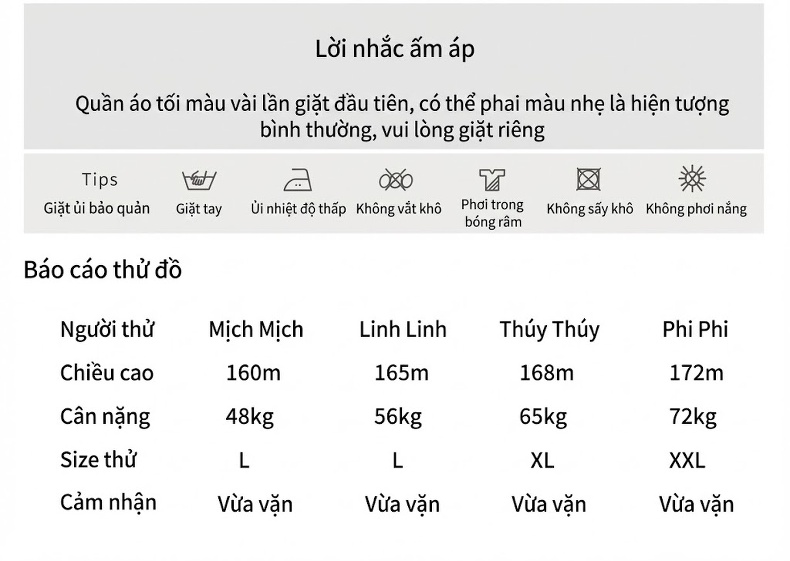 Lời nhắc ấm áp

Quần áo tối màu vài lần giặt đầu tiên, có thể phai màu nhẹ là hiện tượng bình thường, vui lòng giặt riêng

Tips
Giặt ủi bảo quản

Giặt tay

Ủi nhiệt độ thấp

Không vắt khô

Phơi trong bóng râm

Không sấy khô

Không phơi nắng

Báo cáo thử đồ

| Người thử | Mịch Mịch | Linh Linh | Thúy Thúy | Phi Phi |
|---|---|---|---|---|
| Chiều cao | 160m | 165m | 168m | 172m |
| Cân nặng | 48kg | 56kg | 65kg | 72kg |
| Size thử | L | L | XL | XXL |
| Cảm nhận | Vừa vặn | Vừa vặn | Vừa vặn | Vừa vặn |